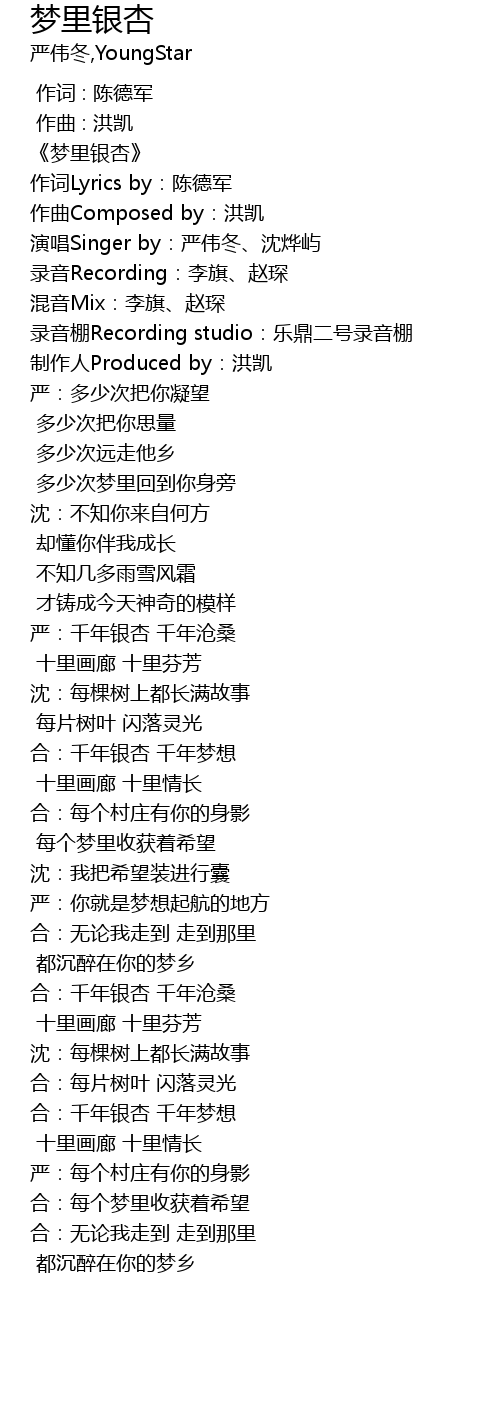 梦里银杏
严伟冬,YoungStar

作词 : 陈德军
作曲 : 洪凯
《梦里银杏》
作词Lyrics by：陈德军
作曲Composed by：洪凯
演唱Singer by：严伟冬、沈烨屿
录音Recording：李旗、赵琛
混音Mix：李旗、赵琛
录音棚Recording studio：乐鼎二号录音棚
制作人Produced by：洪凯
严：多少次把你凝望
多少次把你思量
多少次远走他乡
多少次梦里回到你身旁
沈：不知你来自何方
却懂你伴我成长
不知几多雨雪风霜
才铸成今天神奇的模样
严：千年银杏 千年沧桑
十里画廊 十里芬芳
沈：每棵树上都长满故事
每片树叶 闪落灵光
合：千年银杏 千年梦想
十里画廊 十里情长
合：每个村庄有你的身影
每个梦里收获着希望
沈：我把希望装进行囊
严：你就是梦想起航的地方
合：无论我走到 走到那里
都沉醉在你的梦乡
合：千年银杏 千年沧桑
十里画廊 十里芬芳
沈：每棵树上都长满故事
合：每片树叶 闪落灵光
合：千年银杏 千年梦想
十里画廊 十里情长
严：每个村庄有你的身影
合：每个梦里收获着希望
合：无论我走到 走到那里
都沉醉在你的梦乡